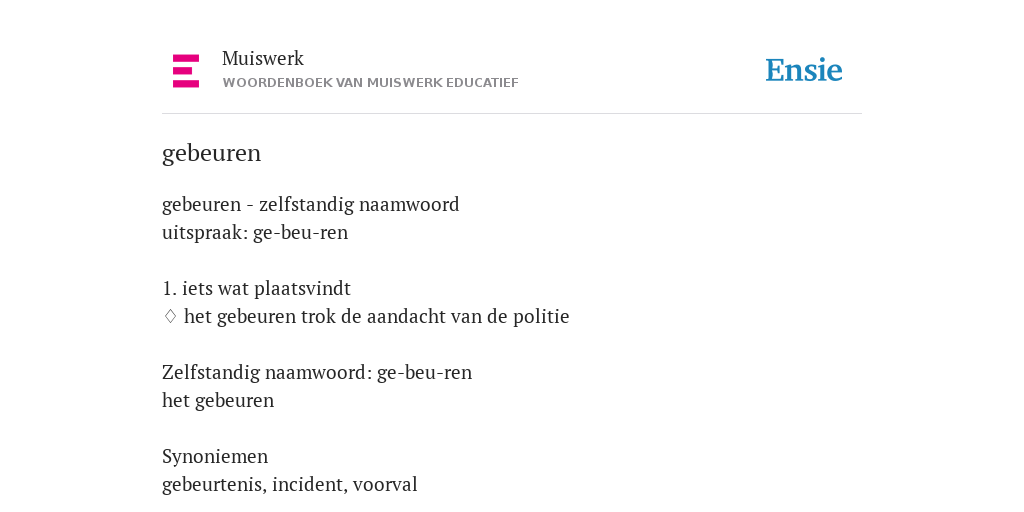 Muiswerk
WOORDENBOEK VAN MUISWERK EDUCATIEF

Ensie

gebeuren

gebeuren - zelfstandig naamwoord
uitspraak: ge-beu-ren

1. iets wat plaatsvindt
◊ het gebeuren trok de aandacht van de politie

Zelfstandig naamwoord: ge-beu-ren
het gebeuren

Synoniemen
gebeurtenis, incident, voorval